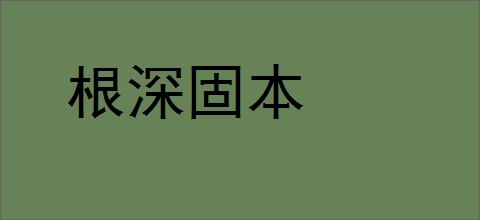 根深固本